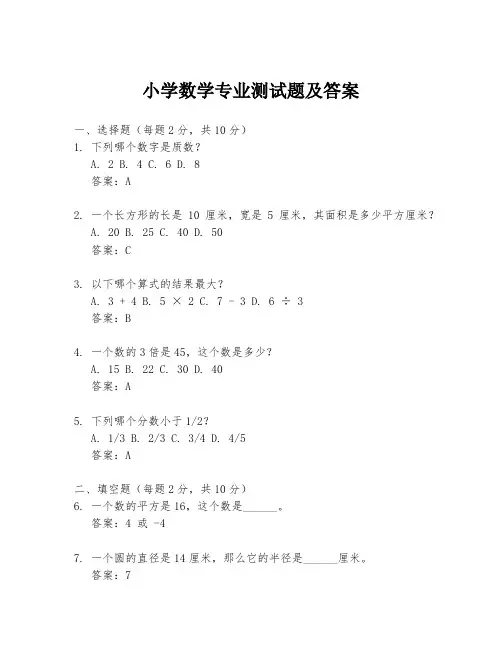 小学数学专业测试题及答案

一、选择题（每题 2 分，共 10 分）

1. 下列哪个数字是质数？
A. 2 B. 4 C. 6 D. 8
答案：A

2. 一个长方形的长是 10 厘米，宽是 5 厘米，其面积是多少平方厘米？
A. 20 B. 25 C. 40 D. 50
答案：C

3. 以下哪个算式的结果最大？
A. 3 + 4 B. 5 × 2 C. 7 - 3 D. 6 ÷ 3
答案：B

4. 一个数的 3 倍是 45，这个数是多少？
A. 15 B. 22 C. 30 D. 40
答案：A

5. 下列哪个分数小于 1/2？
A. 1/3 B. 2/3 C. 3/4 D. 4/5
答案：A

二、填空题（每题 2 分，共 10 分）

6. 一个数的平方是 16，这个数是______。
答案：4 或 -4

7. 一个圆的直径是 14 厘米，那么它的半径是______厘米。
答案：7